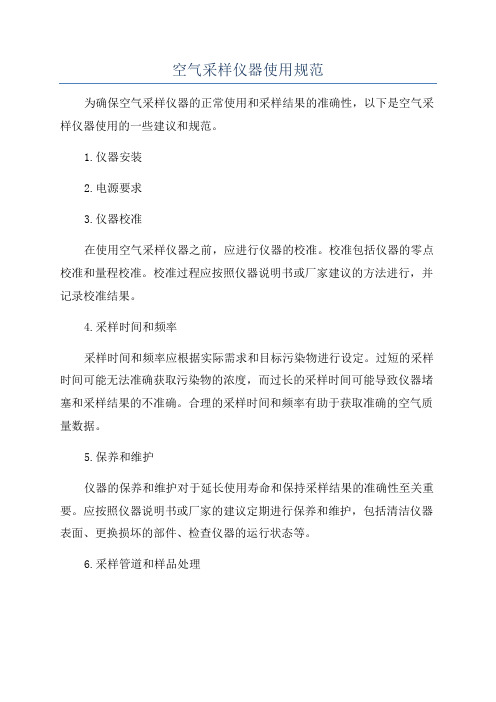 空气采样仪器使用规范

为确保空气采样仪器的正常使用和采样结果的准确性，以下是空气采样仪器使用的一些建议和规范。

1.仪器安装

2.电源要求

3.仪器校准

在使用空气采样仪器之前，应进行仪器的校准。校准包括仪器的零点校准和量程校准。校准过程应按照仪器说明书或厂家建议的方法进行，并记录校准结果。

4.采样时间和频率

采样时间和频率应根据实际需求和目标污染物进行设定。过短的采样时间可能无法准确获取污染物的浓度，而过长的采样时间可能导致仪器堵塞和采样结果的不准确。合理的采样时间和频率有助于获取准确的空气质量数据。

5.保养和维护

仪器的保养和维护对于延长使用寿命和保持采样结果的准确性至关重要。应按照仪器说明书或厂家的建议定期进行保养和维护，包括清洁仪器表面、更换损坏的部件、检查仪器的运行状态等。

6.采样管道和样品处理